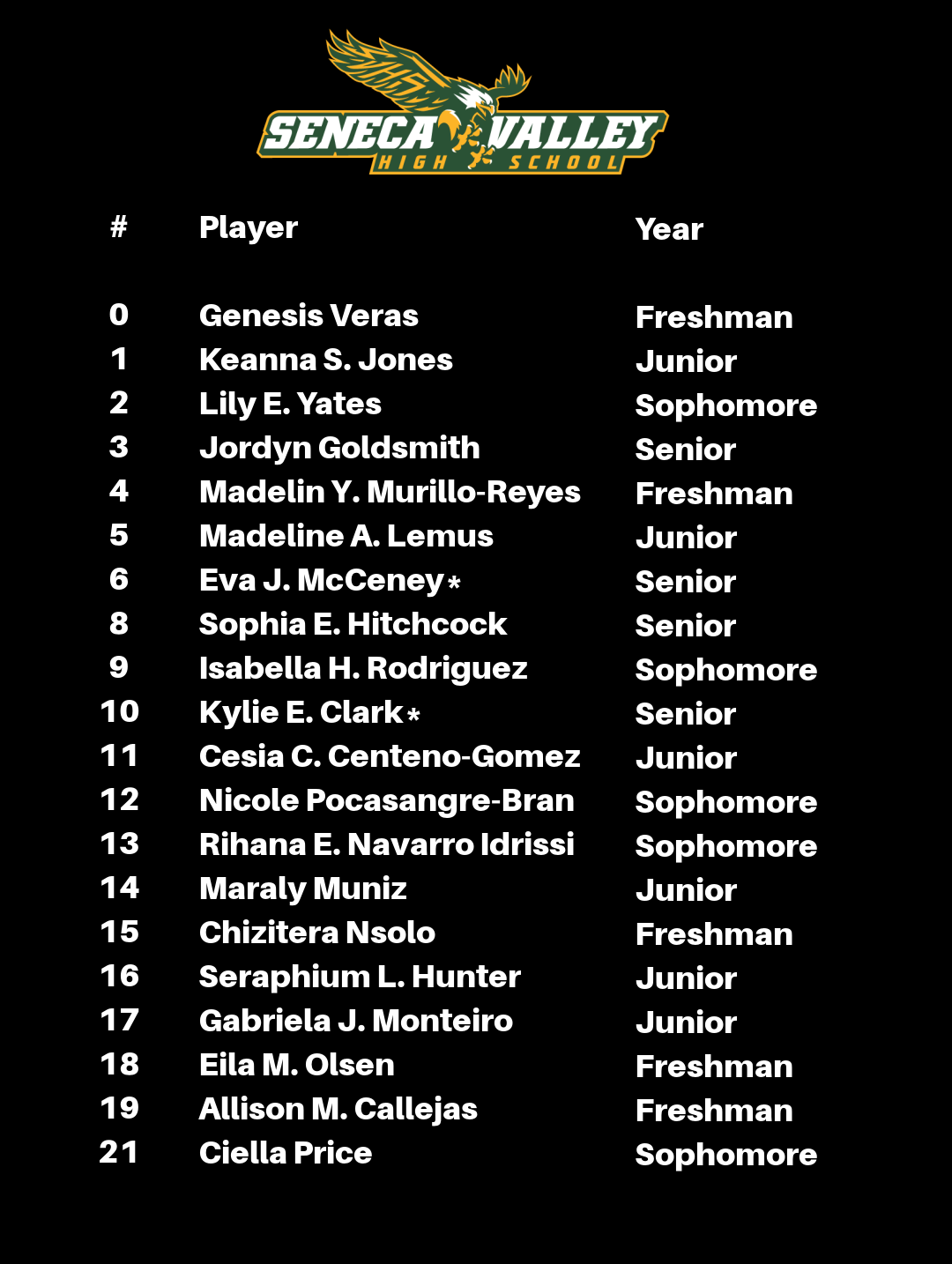 SENECA VALLEY
HIGH SCHOOL

| # | Player | Year |
|---|---|---|
| 0 | Genesis Veras | Freshman |
| 1 | Keanna S. Jones | Junior |
| 2 | Lily E. Yates | Sophomore |
| 3 | Jordyn Goldsmith | Senior |
| 4 | Madelin Y. Murillo-Reyes | Freshman |
| 5 | Madeline A. Lemus | Junior |
| 6 | Eva J. McCeney* | Senior |
| 8 | Sophia E. Hitchcock | Senior |
| 9 | Isabella H. Rodriguez | Sophomore |
| 10 | Kylie E. Clark* | Senior |
| 11 | Cesia C. Centeno-Gomez | Junior |
| 12 | Nicole Pocasangre-Bran | Sophomore |
| 13 | Rihana E. Navarro Idrissi | Sophomore |
| 14 | Maraly Muniz | Junior |
| 15 | Chizitera Nsolo | Freshman |
| 16 | Seraphium L. Hunter | Junior |
| 17 | Gabriela J. Monteiro | Junior |
| 18 | Eila M. Olsen | Freshman |
| 19 | Allison M. Callejas | Freshman |
| 21 | Ciella Price | Sophomore |